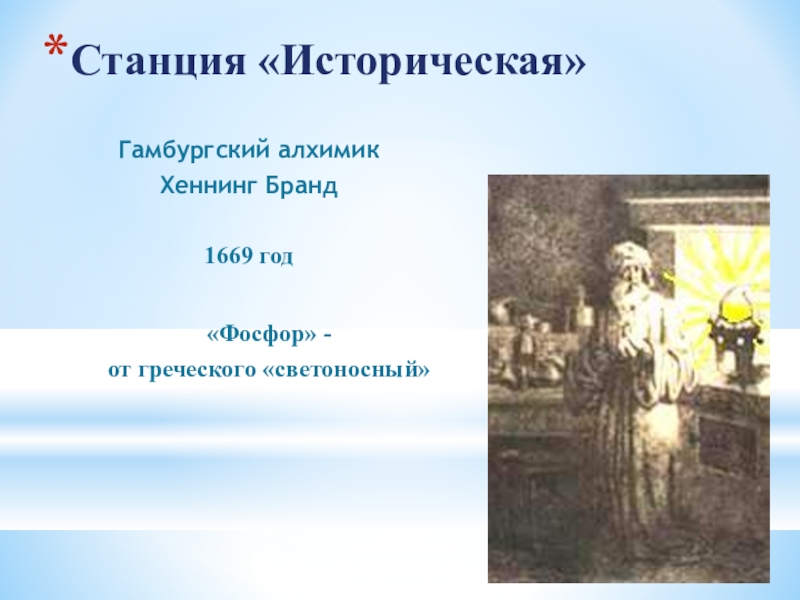 *Станция «Историческая»

Гамбургский алхимик
Хеннинг Бранд

1669 год

«Фосфор» -
от греческого «светоносный»